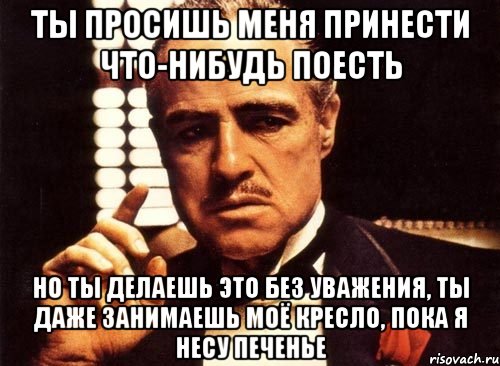 ТЫ ПРОСИШЬ МЕНЯ ПРИНЕСТИ ЧТО-НИБУДЬ ПОЕСТЬ

НО ТЫ ДЕЛАЕШЬ ЭТО БЕЗ УВАЖЕНИЯ, ТЫ ДАЖЕ ЗАНИМАЕШЬ МОЁ КРЕСЛО, ПОКА Я НЕСУ ПЕЧЕНЬЕ

risovach.ru